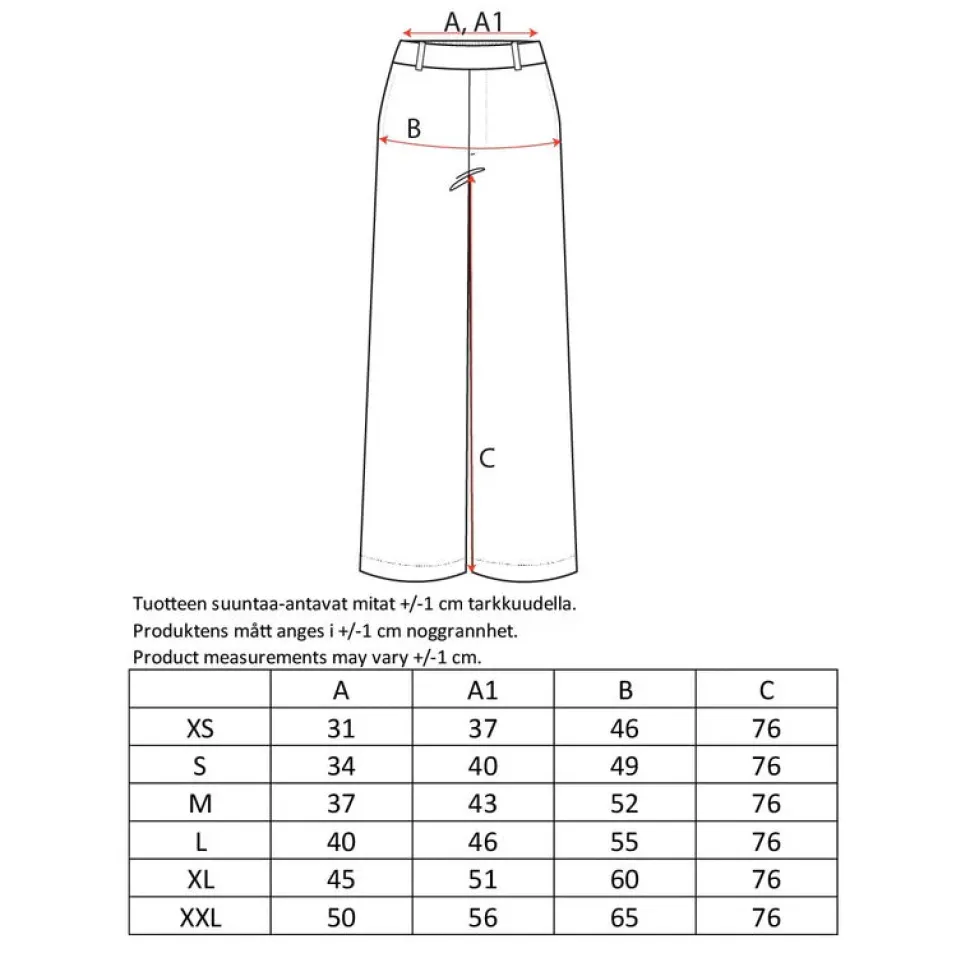 A, A1

B

C

Tuotteen suuntaa-antavat mitat +/-1 cm tarkkuudella.
Produktens mått anges i +/-1 cm noggrannhet.
Product measurements may vary +/-1 cm.

| | A | A1 | B | C |
|---|---|---|---|---|
| XS | 31 | 37 | 46 | 76 |
| S | 34 | 40 | 49 | 76 |
| M | 37 | 43 | 52 | 76 |
| L | 40 | 46 | 55 | 76 |
| XL | 45 | 51 | 60 | 76 |
| XXL | 50 | 56 | 65 | 76 |